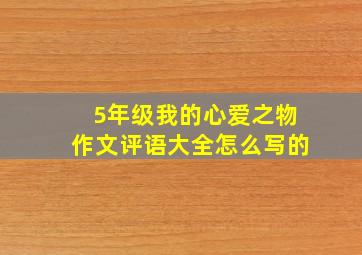 5年级我的心爱之物
作文评语大全怎么写的